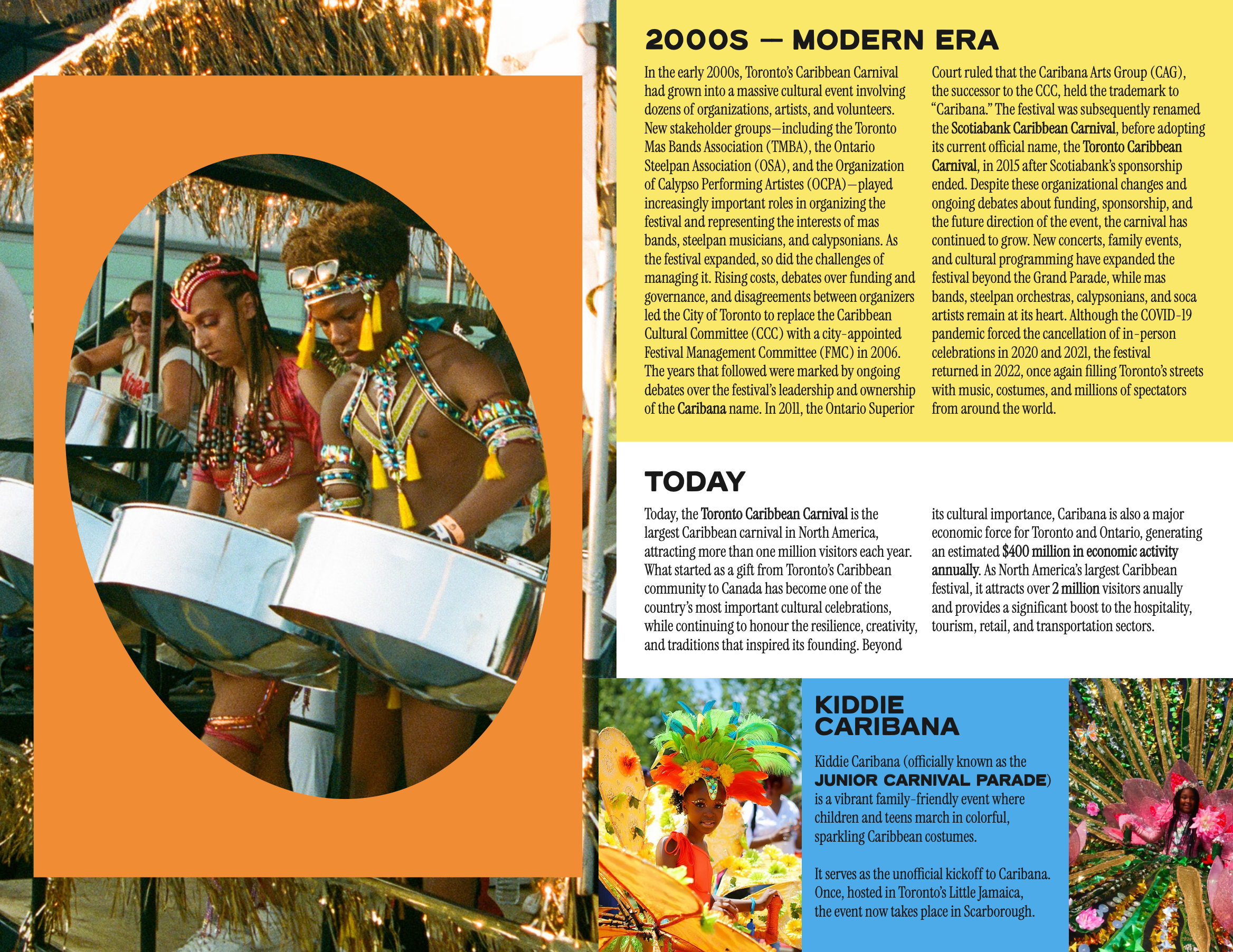 2000S — MODERN ERA

In the early 2000s, Toronto's Caribbean Carnival had grown into a massive cultural event involving dozens of organizations, artists, and volunteers. New stakeholder groups—including the Toronto Mas Bands Association (TMBA), the Ontario Steelpan Association (OSA), and the Organization of Calypso Performing Artistes (OCPA)—played increasingly important roles in organizing the festival and representing the interests of mas bands, steelpan musicians, and calypsonians. As the festival expanded, so did the challenges of managing it. Rising costs, debates over funding and governance, and disagreements between organizers led the City of Toronto to replace the Caribbean Cultural Committee (CCC) with a city-appointed Festival Management Committee (FMC) in 2006. The years that followed were marked by ongoing debates over the festival's leadership and ownership of the Caribana name. In 2011, the Ontario Superior Court ruled that the Caribana Arts Group (CAG), the successor to the CCC, held the trademark to "Caribana." The festival was subsequently renamed the Scotiabank Caribbean Carnival, before adopting its current official name, the Toronto Caribbean Carnival, in 2015 after Scotiabank's sponsorship ended. Despite these organizational changes and ongoing debates about funding, sponsorship, and the future direction of the event, the carnival has continued to grow. New concerts, family events, and cultural programming have expanded the festival beyond the Grand Parade, while mas bands, steelpan orchestras, calypsonians, and soca artists remain at its heart. Although the COVID-19 pandemic forced the cancellation of in-person celebrations in 2020 and 2021, the festival returned in 2022, once again filling Toronto's streets with music, costumes, and millions of spectators from around the world.

TODAY

Today, the Toronto Caribbean Carnival is the largest Caribbean carnival in North America, attracting more than one million visitors each year. What started as a gift from Toronto's Caribbean community to Canada has become one of the country's most important cultural celebrations, while continuing to honour the resilience, creativity, and traditions that inspired its founding. Beyond its cultural importance, Caribana is also a major economic force for Toronto and Ontario, generating an estimated $400 million in economic activity annually. As North America's largest Caribbean festival, it attracts over 2 million visitors anually and provides a significant boost to the hospitality, tourism, retail, and transportation sectors.

KIDDIE CARIBANA

Kiddie Caribana (officially known as the JUNIOR CARNIVAL PARADE) is a vibrant family-friendly event where children and teens march in colorful, sparkling Caribbean costumes.

It serves as the unofficial kickoff to Caribana. Once, hosted in Toronto's Little Jamaica, the event now takes place in Scarborough.